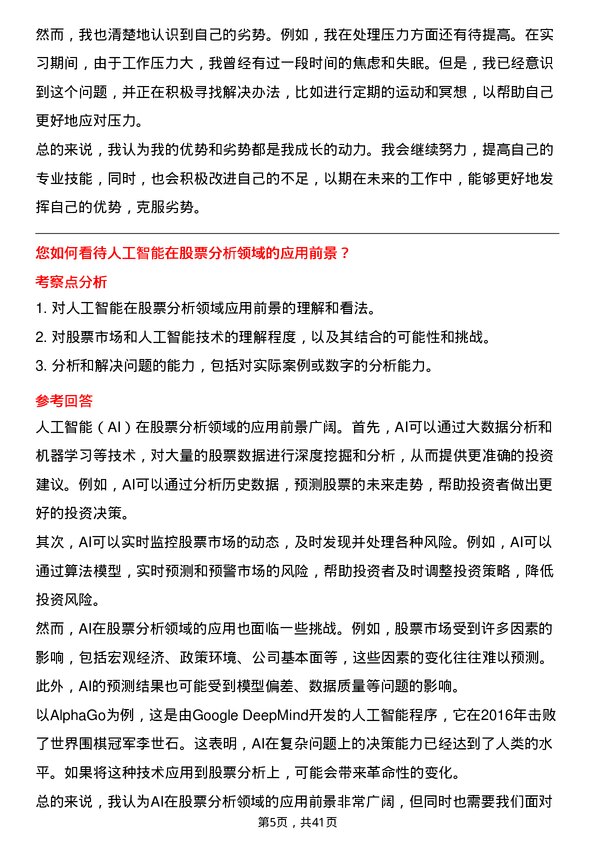 然而，我也清楚地认识到自己的劣势。例如，我在处理压力方面还有待提高。在实习期间，由于工作压力大，我曾经有过一段时间的焦虑和失眠。但是，我已经意识到这个问题，并正在积极寻找解决办法，比如进行定期的运动和冥想，以帮助自己更好地应对压力。

总的来说，我认为我的优势和劣势都是我成长的动力。我会继续努力，提高自己的专业技能，同时，也会积极改进自己的不足，以期在未来的工作中，能够更好地发挥自己的优势，克服劣势。

您如何看待人工智能在股票分析领域的应用前景？

考察点分析

1. 对人工智能在股票分析领域应用前景的理解和看法。

2. 对股票市场和人工智能技术的理解程度，以及其结合的可能性和挑战。

3. 分析和解决问题的能力，包括对实际案例或数字的分析能力。

参考回答

人工智能（AI）在股票分析领域的应用前景广阔。首先，AI可以通过大数据分析和机器学习等技术，对大量的股票数据进行深度挖掘和分析，从而提供更准确的投资建议。例如，AI可以通过分析历史数据，预测股票的未来走势，帮助投资者做出更好的投资决策。

其次，AI可以实时监控股票市场的动态，及时发现并处理各种风险。例如，AI可以通过算法模型，实时预测和预警市场的风险，帮助投资者及时调整投资策略，降低投资风险。

然而，AI在股票分析领域的应用也面临一些挑战。例如，股票市场受到许多因素的影响，包括宏观经济、政策环境、公司基本面等，这些因素的变化往往难以预测。此外，AI的预测结果也可能受到模型偏差、数据质量等问题的影响。

以AlphaGo为例，这是由Google DeepMind开发的人工智能程序，它在2016年击败了世界围棋冠军李世石。这表明，AI在复杂问题上的决策能力已经达到了人类的水平。如果将这种技术应用到股票分析上，可能会带来革命性的变化。

总的来说，我认为AI在股票分析领域的应用前景非常广阔，但同时也需要我们面对

第5页，共41页